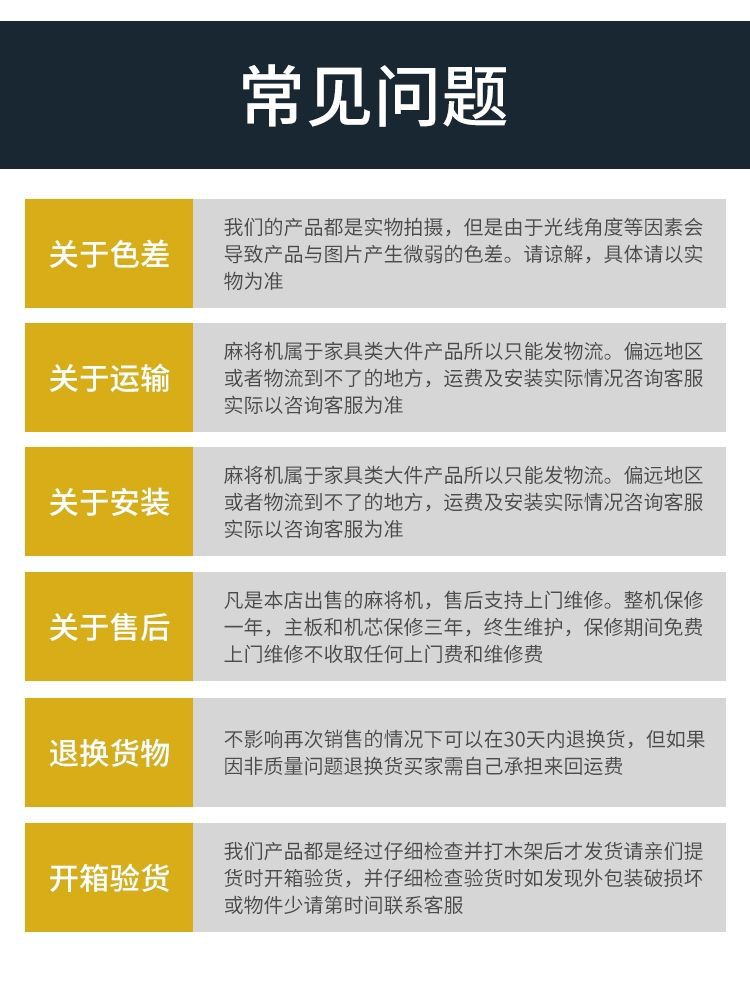 常见问题

关于色差

我们的产品都是实物拍摄，但是由于光线角度等因素会导致产品与图片产生微弱的色差。请谅解，具体请以实物为准

关于运输

麻将机属于家具类大件产品所以只能发物流。偏远地区或者物流到不了的地方，运费及安装实际情况咨询客服实际以咨询客服为准

关于安装

麻将机属于家具类大件产品所以只能发物流。偏远地区或者物流到不了的地方，运费及安装实际情况咨询客服实际以咨询客服为准

关于售后

凡是本店出售的麻将机，售后支持上门维修。整机保修一年，主板和机芯保修三年，终生维护，保修期间免费上门维修不收取任何上门费和维修费

退换货物

不影响再次销售的情况下可以在30天内退换货，但如果因非质量问题退换货买家需自己承担来回运费

开箱验货

我们产品都是经过仔细检查并打木架后才发货请亲们提货时开箱验货，并仔细检查验货时如发现外包装破损坏或物件少请第时间联系客服